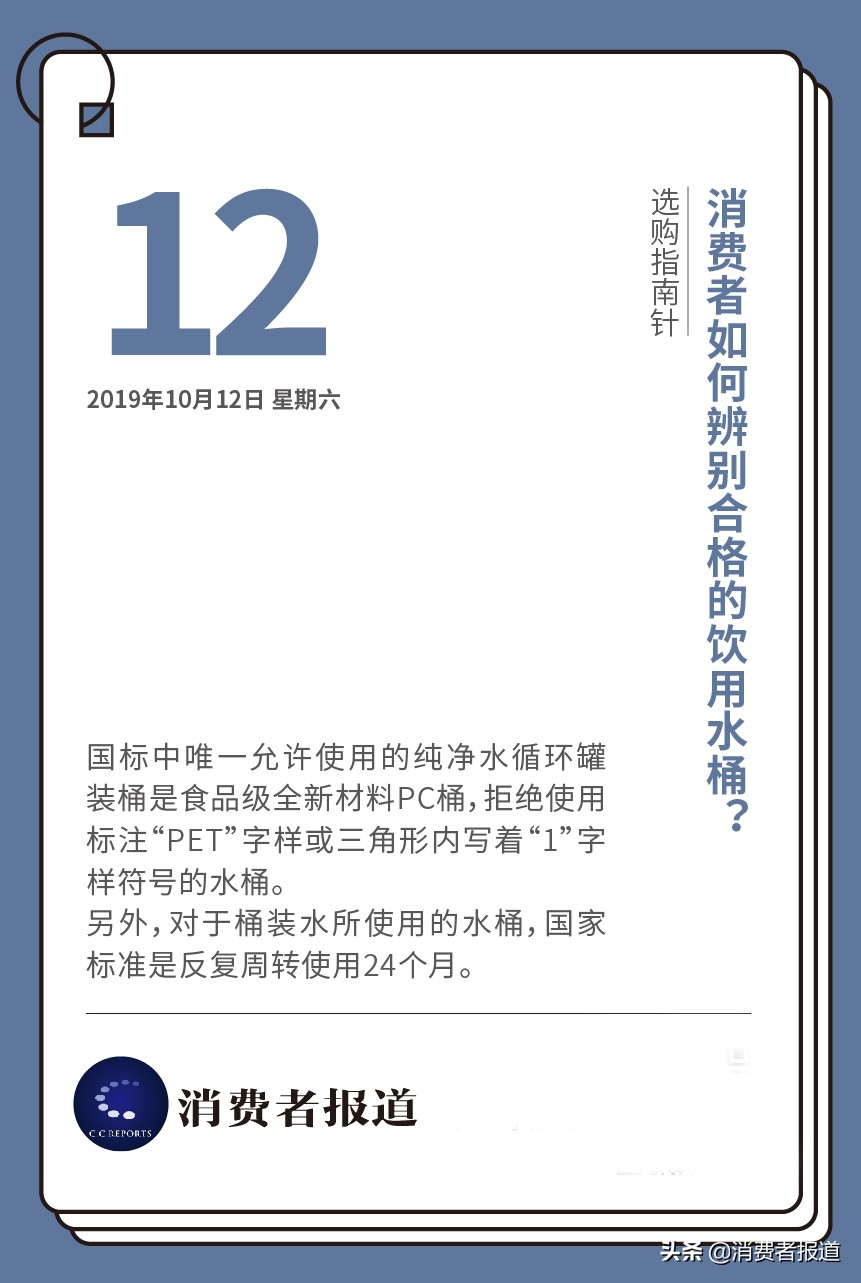 12

2019年10月12日 星期六

选购指南针

消费者如何辨别合格的饮用水桶？

国标中唯一允许使用的纯净水循环罐装桶是食品级全新材料PC桶，拒绝使用标注“PET”字样或三角形内写着“1”字样符号的水桶。
另外，对于桶装水所使用的水桶，国家标准是反复周转使用24个月。

C C REPORTS

消费者报道

头条 @消费者报道